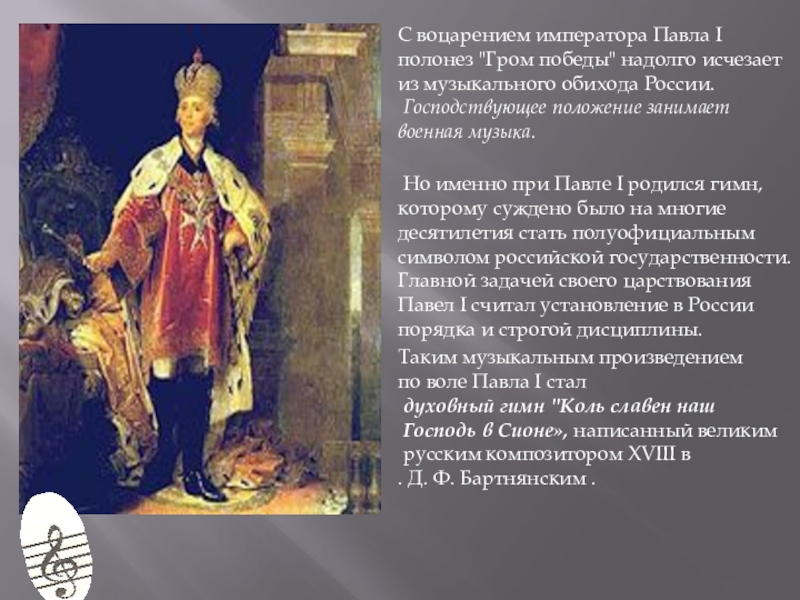 С воцарением императора Павла I полонез "Гром победы" надолго исчезает из музыкального обихода России. Господствующее положение занимает военная музыка.

Но именно при Павле I родился гимн, которому суждено было на многие десятилетия стать полуофициальным символом российской государственности. Главной задачей своего царствования Павел I считал установление в России порядка и строгой дисциплины.

Таким музыкальным произведением по воле Павла I стал духовный гимн "Коль славен наш Господь в Сионе», написанный великим русским композитором XVIII в . Д. Ф. Бартнянским .